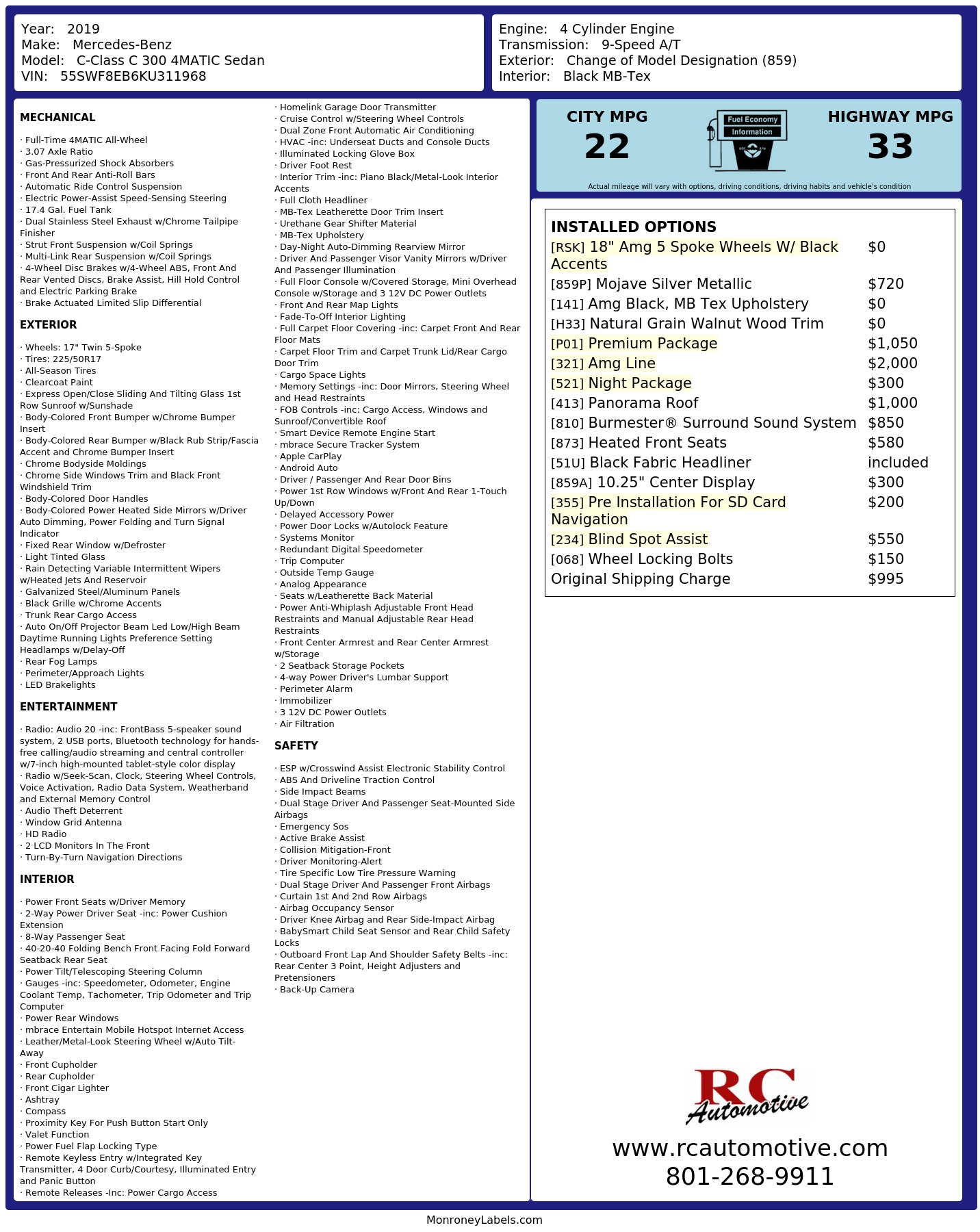 Year: 2019
Make: Mercedes-Benz
Model: C-Class C 300 4MATIC Sedan
VIN: 55SWF8EB6KU311968

Engine: 4 Cylinder Engine
Transmission: 9-Speed A/T
Exterior: Change of Model Designation (859)
Interior: Black MB-Tex

MECHANICAL

· Full-Time 4MATIC All-Wheel
· 3.07 Axle Ratio
· Gas-Pressurized Shock Absorbers
· Front And Rear Anti-Roll Bars
· Automatic Ride Control Suspension
· Electric Power-Assist Speed-Sensing Steering
· 17.4 Gal. Fuel Tank
· Dual Stainless Steel Exhaust w/Chrome Tailpipe Finisher
· Strut Front Suspension w/Coil Springs
· Multi-Link Rear Suspension w/Coil Springs
· 4-Wheel Disc Brakes w/4-Wheel ABS, Front And Rear Vented Discs, Brake Assist, Hill Hold Control and Electric Parking Brake
· Brake Actuated Limited Slip Differential

EXTERIOR

· Wheels: 17" Twin 5-Spoke
· Tires: 225/50R17
· All-Season Tires
· Clearcoat Paint
· Express Open/Close Sliding And Tilting Glass 1st Row Sunroof w/Sunshade
· Body-Colored Front Bumper w/Chrome Bumper Insert
· Body-Colored Rear Bumper w/Black Rub Strip/Fascia Accent and Chrome Bumper Insert
· Chrome Bodyside Moldings
· Chrome Side Windows Trim and Black Front Windshield Trim
· Body-Colored Door Handles
· Body-Colored Power Heated Side Mirrors w/Driver Auto Dimming, Power Folding and Turn Signal Indicator
· Fixed Rear Window w/Defroster
· Light Tinted Glass
· Rain Detecting Variable Intermittent Wipers w/Heated Jets And Reservoir
· Galvanized Steel/Aluminum Panels
· Black Grille w/Chrome Accents
· Trunk Rear Cargo Access
· Auto On/Off Projector Beam Led Low/High Beam Daytime Running Lights Preference Setting Headlamps w/Delay-Off
· Rear Fog Lamps
· Perimeter/Approach Lights
· LED Brakelights

ENTERTAINMENT

· Radio: Audio 20 -inc: FrontBass 5-speaker sound system, 2 USB ports, Bluetooth technology for hands-free calling/audio streaming and central controller w/7-inch high-mounted tablet-style color display
· Radio w/Seek-Scan, Clock, Steering Wheel Controls, Voice Activation, Radio Data System, Weatherband and External Memory Control
· Audio Theft Deterrent
· Window Grid Antenna
· HD Radio
· 2 LCD Monitors In The Front
· Turn-By-Turn Navigation Directions

INTERIOR

· Power Front Seats w/Driver Memory
· 2-Way Power Driver Seat -inc: Power Cushion Extension
· 8-Way Passenger Seat
· 40-20-40 Folding Bench Front Facing Fold Forward Seatback Rear Seat
· Power Tilt/Telescoping Steering Column
· Gauges -inc: Speedometer, Odometer, Engine Coolant Temp, Tachometer, Trip Odometer and Trip Computer
· Power Rear Windows
· mbrace Entertain Mobile Hotspot Internet Access
· Leather/Metal-Look Steering Wheel w/Auto Tilt-Away
· Front Cupholder
· Rear Cupholder
· Front Cigar Lighter
· Ashtray
· Compass
· Proximity Key For Push Button Start Only
· Valet Function
· Power Fuel Flap Locking Type
· Remote Keyless Entry w/Integrated Key Transmitter, 4 Door Curb/Courtesy, Illuminated Entry and Panic Button
· Remote Releases -Inc: Power Cargo Access
· Homelink Garage Door Transmitter
· Cruise Control w/Steering Wheel Controls
· Dual Zone Front Automatic Air Conditioning
· HVAC -inc: Underseat Ducts and Console Ducts
· Illuminated Locking Glove Box
· Driver Foot Rest
· Interior Trim -inc: Piano Black/Metal-Look Interior Accents
· Full Cloth Headliner
· MB-Tex Leatherette Door Trim Insert
· Urethane Gear Shifter Material
· MB-Tex Upholstery
· Day-Night Auto-Dimming Rearview Mirror
· Driver And Passenger Visor Vanity Mirrors w/Driver And Passenger Illumination
· Full Floor Console w/Covered Storage, Mini Overhead Console w/Storage and 3 12V DC Power Outlets
· Front And Rear Map Lights
· Fade-To-Off Interior Lighting
· Full Carpet Floor Covering -inc: Carpet Front And Rear Floor Mats
· Carpet Floor Trim and Carpet Trunk Lid/Rear Cargo Door Trim
· Cargo Space Lights
· Memory Settings -inc: Door Mirrors, Steering Wheel and Head Restraints
· FOB Controls -inc: Cargo Access, Windows and Sunroof/Convertible Roof
· Smart Device Remote Engine Start
· mbrace Secure Tracker System
· Apple CarPlay
· Android Auto
· Driver / Passenger And Rear Door Bins
· Power 1st Row Windows w/Front And Rear 1-Touch Up/Down
· Delayed Accessory Power
· Power Door Locks w/Autolock Feature
· Systems Monitor
· Redundant Digital Speedometer
· Trip Computer
· Outside Temp Gauge
· Analog Appearance
· Seats w/Leatherette Back Material
· Power Anti-Whiplash Adjustable Front Head Restraints and Manual Adjustable Rear Head Restraints
· Front Center Armrest and Rear Center Armrest w/Storage
· 2 Seatback Storage Pockets
· 4-way Power Driver's Lumbar Support
· Perimeter Alarm
· Immobilizer
· 3 12V DC Power Outlets
· Air Filtration

SAFETY

· ESP w/Crosswind Assist Electronic Stability Control
· ABS And Driveline Traction Control
· Side Impact Beams
· Dual Stage Driver And Passenger Seat-Mounted Side Airbags
· Emergency Sos
· Active Brake Assist
· Collision Mitigation-Front
· Driver Monitoring-Alert
· Tire Specific Low Tire Pressure Warning
· Dual Stage Driver And Passenger Front Airbags
· Curtain 1st And 2nd Row Airbags
· Airbag Occupancy Sensor
· Driver Knee Airbag and Rear Side-Impact Airbag
· BabySmart Child Seat Sensor and Rear Child Safety Locks
· Outboard Front Lap And Shoulder Safety Belts -inc: Rear Center 3 Point, Height Adjusters and Pretensioners
· Back-Up Camera

CITY MPG
22

Fuel Economy
Information

HIGHWAY MPG
33

Actual mileage will vary with options, driving conditions, driving habits and vehicle's condition

INSTALLED OPTIONS
[RSK] 18" Amg 5 Spoke Wheels W/ Black Accents $0
[859P] Mojave Silver Metallic $720
[141] Amg Black, MB Tex Upholstery $0
[H33] Natural Grain Walnut Wood Trim $0
[P01] Premium Package $1,050
[321] Amg Line $2,000
[521] Night Package $300
[413] Panorama Roof $1,000
[810] Burmester® Surround Sound System $850
[873] Heated Front Seats $580
[51U] Black Fabric Headliner included
[859A] 10.25" Center Display $300
[355] Pre Installation For SD Card Navigation $200
[234] Blind Spot Assist $550
[068] Wheel Locking Bolts $150
Original Shipping Charge $995

RC
Automotive
www.rcautomotive.com
801-268-9911

MonroneyLabels.com